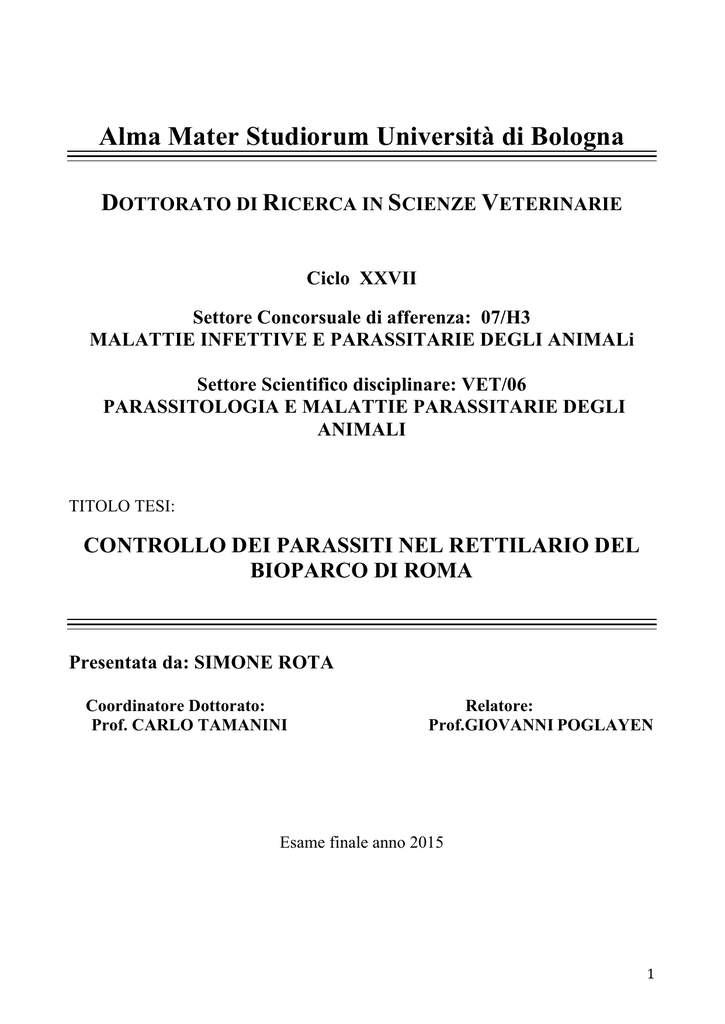 Alma Mater Studiorum Università di Bologna

DOTTORATO DI RICERCA IN SCIENZE VETERINARIE

Ciclo XXVII

Settore Concorsuale di afferenza: 07/H3
MALATTIE INFETTIVE E PARASSITARIE DEGLI ANIMALi

Settore Scientifico disciplinare: VET/06
PARASSITOLOGIA E MALATTIE PARASSITARIE DEGLI ANIMALI

TITOLO TESI:

CONTROLLO DEI PARASSITI NEL RETTILARIO DEL BIOPARCO DI ROMA

Presentata da: SIMONE ROTA

Coordinatore Dottorato:
Prof. CARLO TAMANINI

Relatore:
Prof.GIOVANNI POGLAYEN

Esame finale anno 2015

1